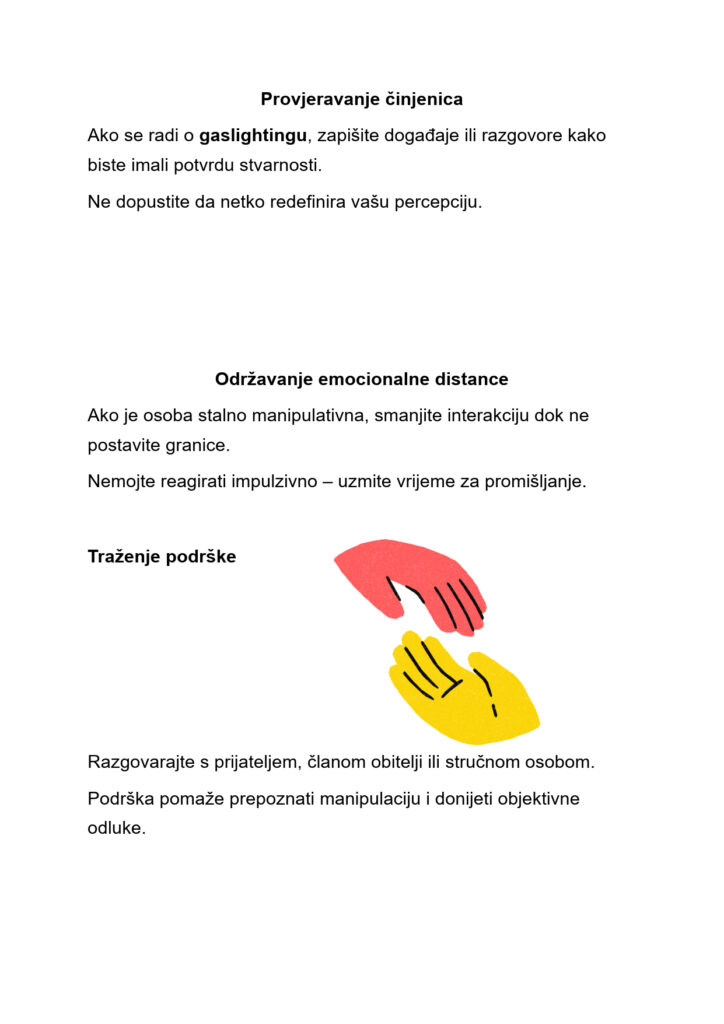 Provjeravanje činjenica

Ako se radi o gaslightingu, zapišite događaje ili razgovore kako biste imali potvrdu stvarnosti.

Ne dopustite da netko redefinira vašu percepciju.

Održavanje emocionalne distance

Ako je osoba stalno manipulativna, smanjite interakciju dok ne postavite granice.

Nemojte reagirati impulzivno – uzmite vrijeme za promišljanje.

Traženje podrške

Razgovarajte s prijateljem, članom obitelji ili stručnom osobom.

Podrška pomaže prepoznati manipulaciju i donijeti objektivne odluke.